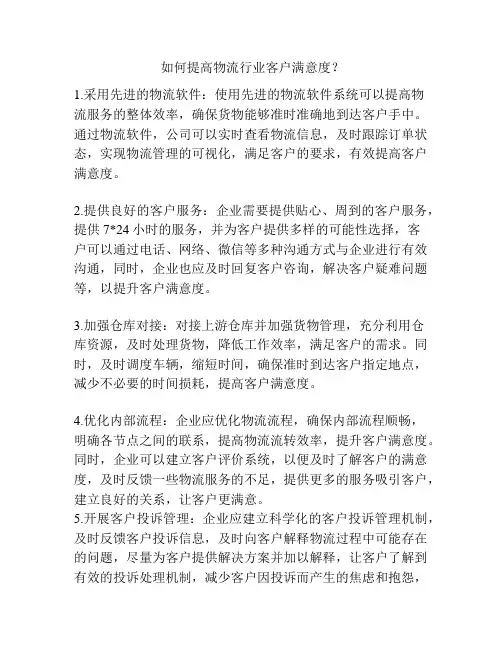 如何提高物流行业客户满意度？

1.采用先进的物流软件：使用先进的物流软件系统可以提高物流服务的整体效率，确保货物能够准时准确地到达客户手中。通过物流软件，公司可以实时查看物流信息，及时跟踪订单状态，实现物流管理的可视化，满足客户的要求，有效提高客户满意度。

2.提供良好的客户服务：企业需要提供贴心、周到的客户服务，提供 7*24 小时的服务，并为客户提供多样的可能性选择，客户可以通过电话、网络、微信等多种沟通方式与企业进行有效沟通，同时，企业也应及时回复客户咨询，解决客户疑难问题等，以提升客户满意度。

3.加强仓库对接：对接上游仓库并加强货物管理，充分利用仓库资源，及时处理货物，降低工作效率，满足客户的需求。同时，及时调度车辆，缩短时间，确保准时到达客户指定地点，减少不必要的时间损耗，提高客户满意度。

4.优化内部流程：企业应优化物流流程，确保内部流程顺畅，明确各节点之间的联系，提高物流流转效率，提升客户满意度。同时，企业可以建立客户评价系统，以便及时了解客户的满意度，及时反馈一些物流服务的不足，提供更多的服务吸引客户，建立良好的关系，让客户更满意。
5.开展客户投诉管理：企业应建立科学化的客户投诉管理机制，及时反馈客户投诉信息，及时向客户解释物流过程中可能存在的问题，尽量为客户提供解决方案并加以解释，让客户了解到有效的投诉处理机制，减少客户因投诉而产生的焦虑和抱怨，